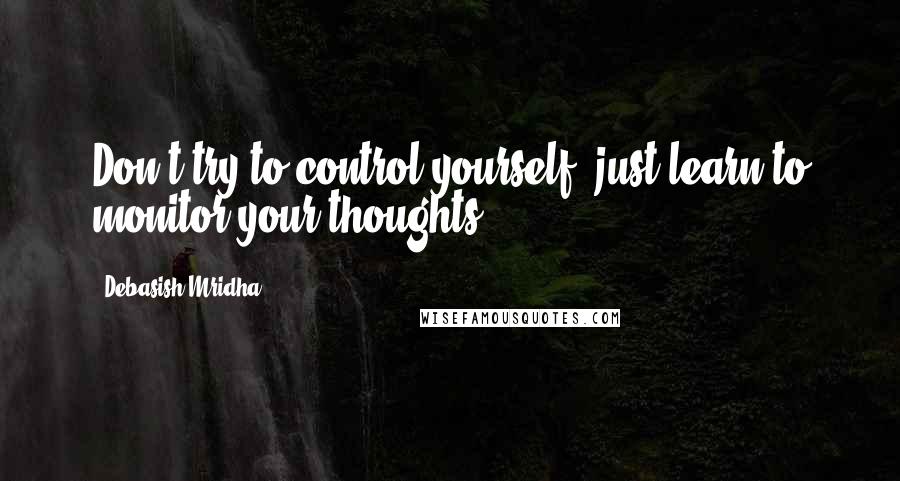 Don't try to control yourself, just learn to monitor your thoughts.

Debasish Mridha

WISEFAMOUSQUOTES.COM